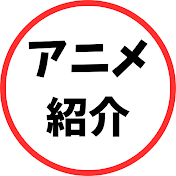 アニメ
紹介